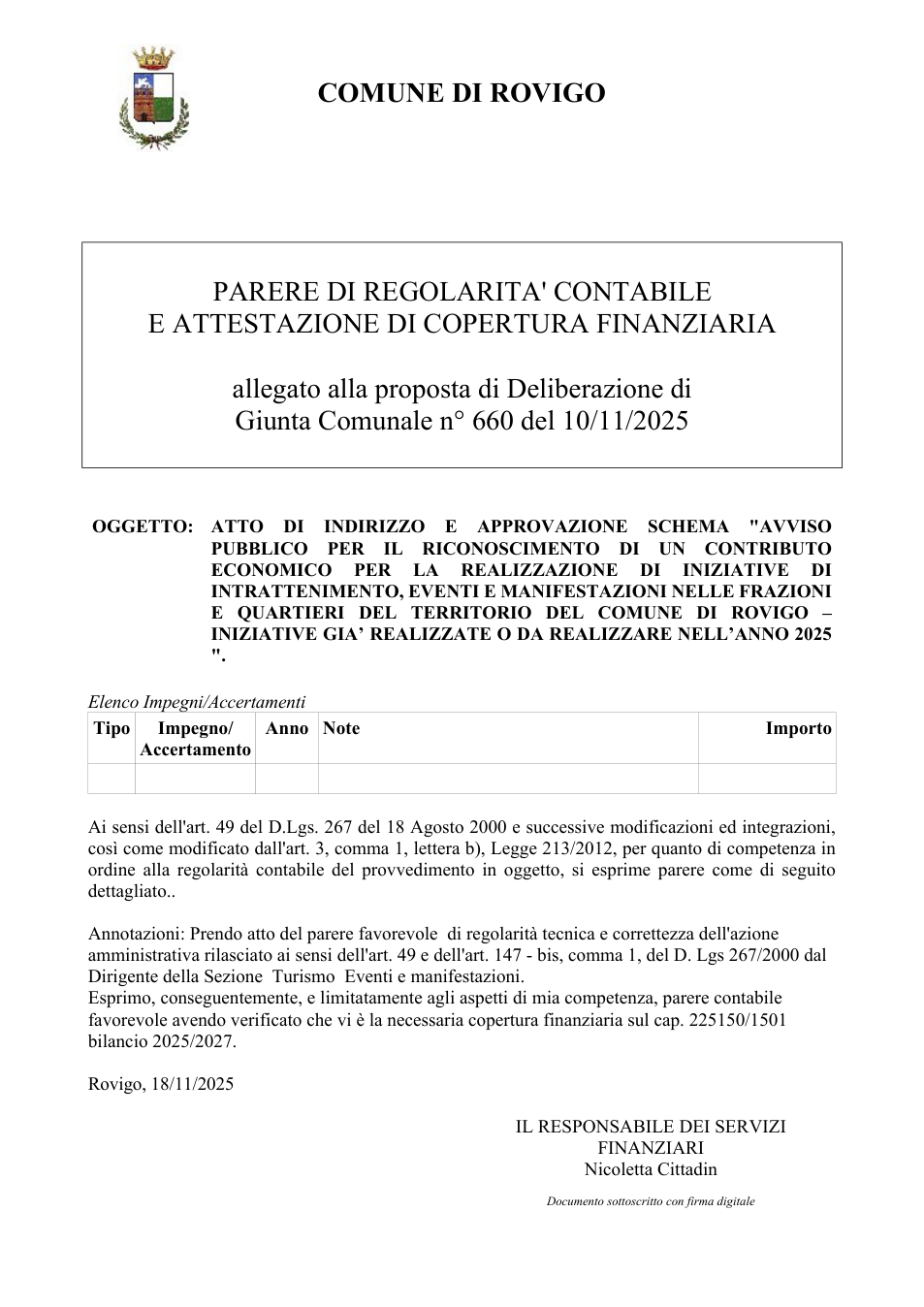 COMUNE DI ROVIGO

PARERE DI REGOLARITA' CONTABILE
E ATTESTAZIONE DI COPERTURA FINANZIARIA

allegato alla proposta di Deliberazione di
Giunta Comunale n° 660 del 10/11/2025

OGGETTO: ATTO DI INDIRIZZO E APPROVAZIONE SCHEMA "AVVISO PUBBLICO PER IL RICONOSCIMENTO DI UN CONTRIBUTO ECONOMICO PER LA REALIZZAZIONE DI INIZIATIVE DI INTRATTENIMENTO, EVENTI E MANIFESTAZIONI NELLE FRAZIONI E QUARTIERI DEL TERRITORIO DEL COMUNE DI ROVIGO – INIZIATIVE GIA' REALIZZATE O DA REALIZZARE NELL'ANNO 2025 ".

Elenco Impegni/Accertamenti
| Tipo | Impegno/ Accertamento | Anno | Note | Importo |
|---|---|---|---|---|
| | | | | |

Ai sensi dell'art. 49 del D.Lgs. 267 del 18 Agosto 2000 e successive modificazioni ed integrazioni, così come modificato dall'art. 3, comma 1, lettera b), Legge 213/2012, per quanto di competenza in ordine alla regolarità contabile del provvedimento in oggetto, si esprime parere come di seguito dettagliato..

Annotazioni: Prendo atto del parere favorevole di regolarità tecnica e correttezza dell'azione amministrativa rilasciato ai sensi dell'art. 49 e dell'art. 147 - bis, comma 1, del D. Lgs 267/2000 dal Dirigente della Sezione Turismo Eventi e manifestazioni.
Esprimo, conseguentemente, e limitatamente agli aspetti di mia competenza, parere contabile favorevole avendo verificato che vi è la necessaria copertura finanziaria sul cap. 225150/1501 bilancio 2025/2027.

Rovigo, 18/11/2025

IL RESPONSABILE DEI SERVIZI
FINANZIARI
Nicoletta Cittadin

Documento sottoscritto con firma digitale